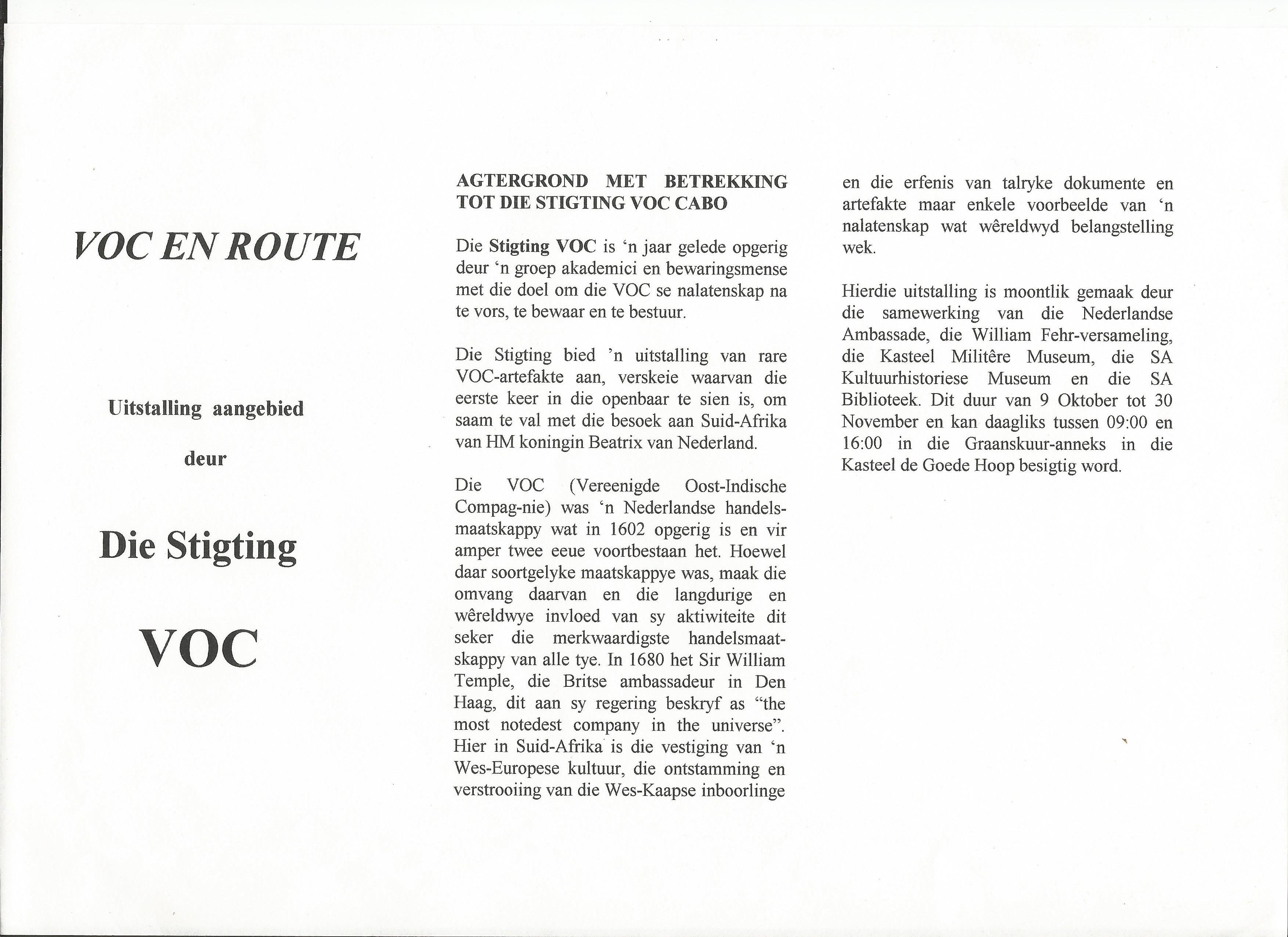 VOC EN ROUTE

Uitstalling aangebied

deur

Die Stigting

VOC

AGTERGROND MET BETREKKING TOT DIE STIGTING VOC CABO

Die Stigting VOC is 'n jaar gelede opgerig deur 'n groep akademici en bewaringsmense met die doel om die VOC se nalatenskap na te vors, te bewaar en te bestuur.

Die Stigting bied 'n uitstalling van rare VOC-artefakte aan, verskeie waarvan die eerste keer in die openbaar te sien is, om saam te val met die besoek aan Suid-Afrika van HM koningin Beatrix van Nederland.

Die VOC (Vereenigde Oost-Indische Compag-nie) was 'n Nederlandse handelsmaatskappy wat in 1602 opgerig is en vir amper twee eeue voortbestaan het. Hoewel daar soortgelyke maatskappye was, maak die omvang daarvan en die langdurige en wêreldwye invloed van sy aktiwiteite dit seker die merkwaardigste handelsmaatskappy van alle tye. In 1680 het Sir William Temple, die Britse ambassadeur in Den Haag, dit aan sy regering beskryf as "the most notedest company in the universe". Hier in Suid-Afrika is die vestiging van 'n Wes-Europese kultuur, die ontstamming en verstrooiing van die Wes-Kaapse inboorlinge en die erfenis van talryke dokumente en artefakte maar enkele voorbeelde van 'n nalatenskap wat wêreldwyd belangstelling wek.

Hierdie uitstalling is moontlik gemaak deur die samewerking van die Nederlandse Ambassade, die William Fehr-versameling, die Kasteel Militêre Museum, die SA Kultuurhistoriese Museum en die SA Biblioteek. Dit duur van 9 Oktober tot 30 November en kan daagliks tussen 09:00 en 16:00 in die Graanskuur-anneks in die Kasteel de Goede Hoop besigtig word.